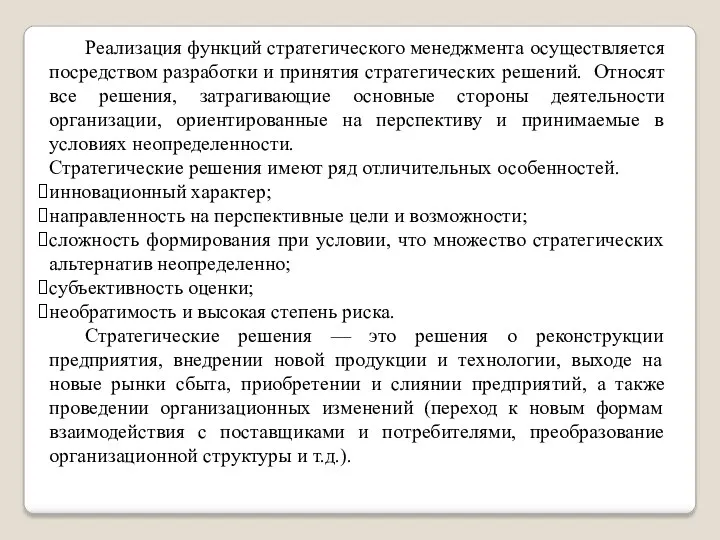 Реализация функций стратегического менеджмента осуществляется посредством разработки и принятия стратегических решений. Относят все решения, затрагивающие основные стороны деятельности организации, ориентированные на перспективу и принимаемые в условиях неопределенности.

Стратегические решения имеют ряд отличительных особенностей.
инновационный характер;
направленность на перспективные цели и возможности;
сложность формирования при условии, что множество стратегических альтернатив неопределенно;
субъективность оценки;
необратимость и высокая степень риска.

Стратегические решения — это решения о реконструкции предприятия, внедрении новой продукции и технологии, выходе на новые рынки сбыта, приобретении и слиянии предприятий, а также проведении организационных изменений (переход к новым формам взаимодействия с поставщиками и потребителями, преобразование организационной структуры и т.д.).